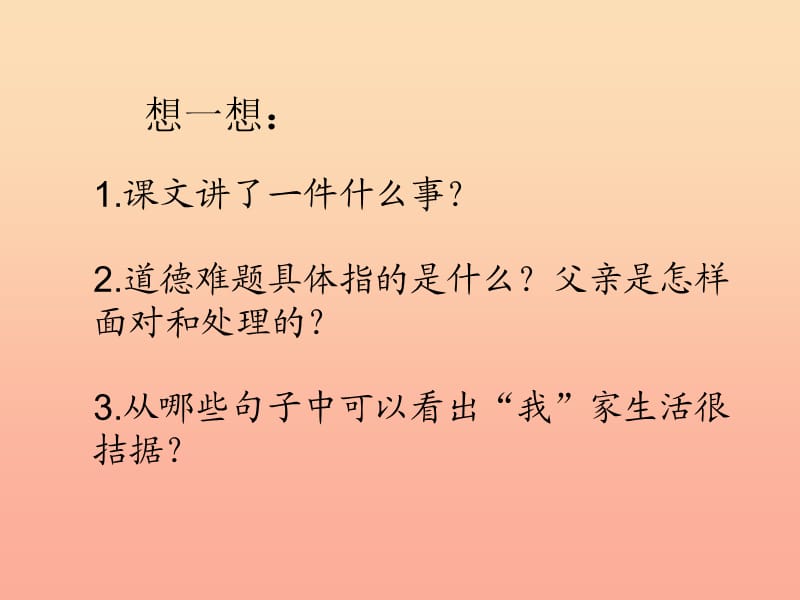 想一想：

1.课文讲了一件什么事?

2.道德难题具体指的是什么？父亲是怎样面对和处理的?

3.从哪些句子中可以看出“我”家生活很拮据?